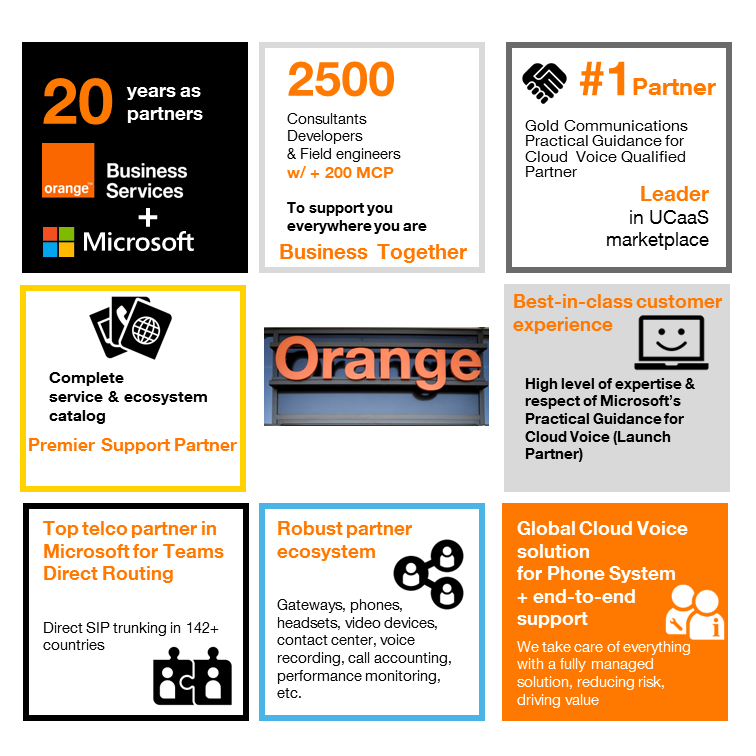 20 years as partners

orange™ Business Services

+

Microsoft

2500

Consultants
Developers
& Field engineers
w/ + 200 MCP

To support you everywhere you are

Business Together

#1 Partner

Gold Communications Practical Guidance for Cloud Voice Qualified Partner

Leader in UCaaS marketplace

Complete service & ecosystem catalog

Premier Support Partner

Orange

Best-in-class customer experience

High level of expertise & respect of Microsoft's Practical Guidance for Cloud Voice (Launch Partner)

Top telco partner in Microsoft for Teams Direct Routing

Direct SIP trunking in 142+ countries

Robust partner ecosystem

Gateways, phones, headsets, video devices, contact center, voice recording, call accounting, performance monitoring, etc.

Global Cloud Voice solution for Phone System + end-to-end support

We take care of everything with a fully managed solution, reducing risk, driving value